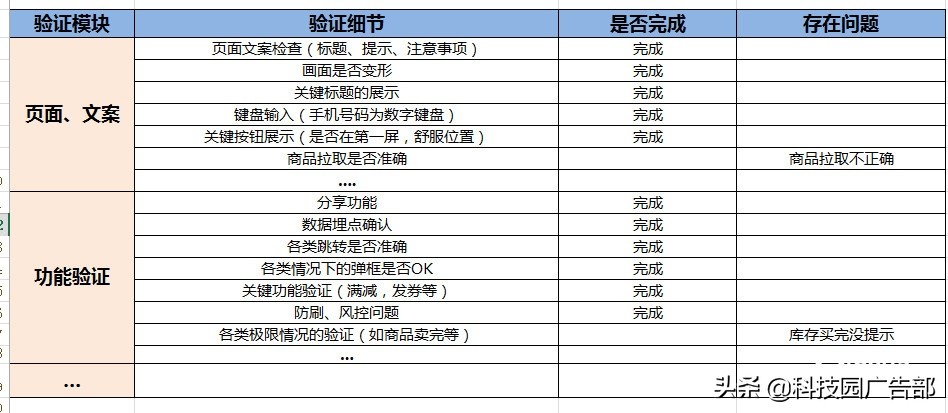 | 验证模块 | 验证细节 | 是否完成 | 存在问题 |
|---|---|---|---|
| 页面、文案 | 页面文案检查（标题、提示、注意事项） | 完成 | |
| | 画面是否变形 | 完成 | |
| | 关键标题的展示 | 完成 | |
| | 键盘输入（手机号码为数字键盘） | 完成 | |
| | 关键按钮展示（是否在第一屏，舒服位置） | 完成 | |
| | 商品拉取是否准确 | | 商品拉取不正确 |
| | .... | | |
| 功能验证 | 分享功能 | 完成 | |
| | 数据埋点确认 | 完成 | |
| | 各类跳转是否准确 | 完成 | |
| | 各类情况下的弹框是否OK | 完成 | |
| | 关键功能验证（满减，发券等） | 完成 | |
| | 防刷、风控问题 | 完成 | |
| | 各类极限情况的验证（如商品卖完等） | | 库存买完没提示 |
| | ... | | |
| ... | | | |

头条 @科技园广告部